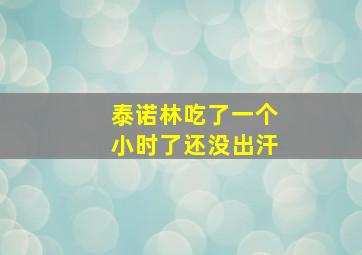 泰诺林吃了一个
小时了还没出汗